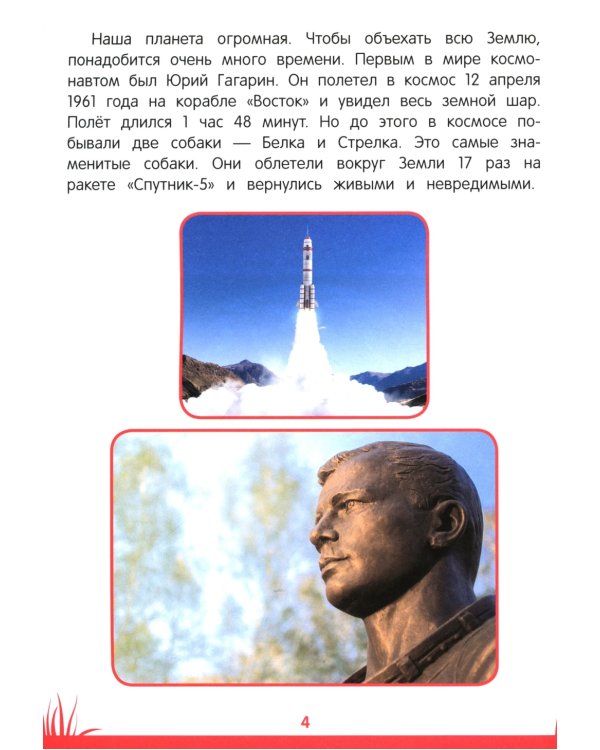 Наша планета огромная. Чтобы объехать всю Землю, понадобится очень много времени. Первым в мире космонавтом был Юрий Гагарин. Он полетел в космос 12 апреля 1961 года на корабле «Восток» и увидел весь земной шар. Полёт длился 1 час 48 минут. Но до этого в космосе побывали две собаки — Белка и Стрелка. Это самые знаменитые собаки. Они облетели вокруг Земли 17 раз на ракете «Спутник-5» и вернулись живыми и невредимыми.

4